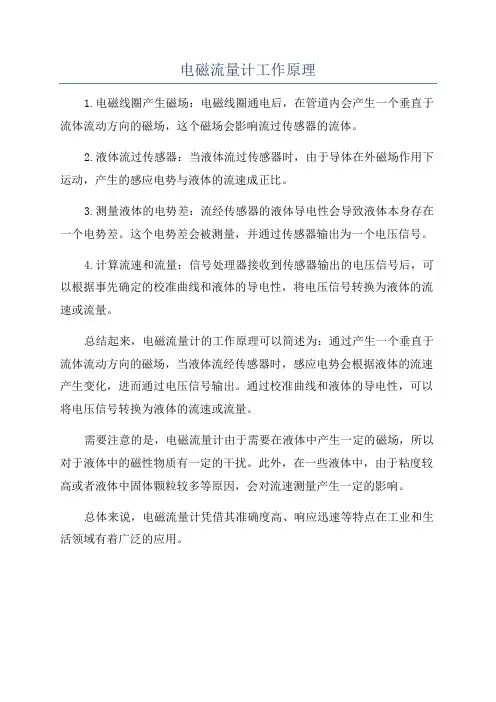 电磁流量计工作原理

1.电磁线圈产生磁场：电磁线圈通电后，在管道内会产生一个垂直于流体流动方向的磁场，这个磁场会影响流过传感器的流体。

2.液体流过传感器：当液体流过传感器时，由于导体在外磁场作用下运动，产生的感应电势与液体的流速成正比。

3.测量液体的电势差：流经传感器的液体导电性会导致液体本身存在一个电势差。这个电势差会被测量，并通过传感器输出为一个电压信号。

4.计算流速和流量：信号处理器接收到传感器输出的电压信号后，可以根据事先确定的校准曲线和液体的导电性，将电压信号转换为液体的流速或流量。

总结起来，电磁流量计的工作原理可以简述为：通过产生一个垂直于流体流动方向的磁场，当液体流经传感器时，感应电势会根据液体的流速产生变化，进而通过电压信号输出。通过校准曲线和液体的导电性，可以将电压信号转换为液体的流速或流量。

需要注意的是，电磁流量计由于需要在液体中产生一定的磁场，所以对于液体中的磁性物质有一定的干扰。此外，在一些液体中，由于粘度较高或者液体中固体颗粒较多等原因，会对流速测量产生一定的影响。

总体来说，电磁流量计凭借其准确度高、响应迅速等特点在工业和生活领域有着广泛的应用。